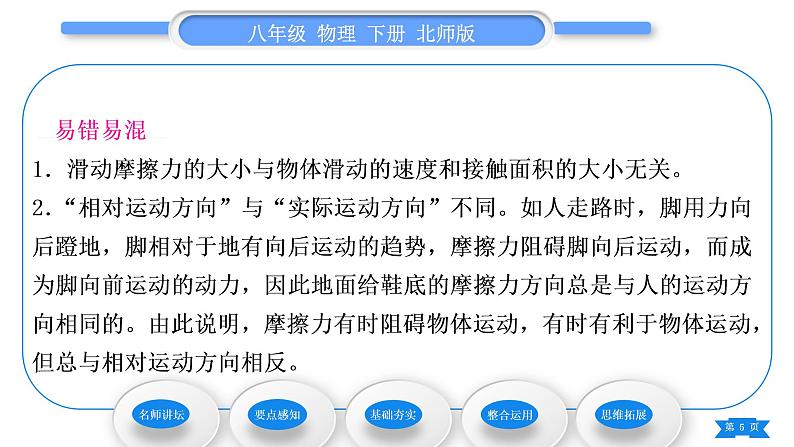 八年级 物理 下册 北师版

易错易混

1．滑动摩擦力的大小与物体滑动的速度和接触面积的大小无关。

2．“相对运动方向”与“实际运动方向”不同。如人走路时，脚用力向后蹬地，脚相对于地有向后运动的趋势，摩擦力阻碍脚向后运动，而成为脚向前运动的动力，因此地面给鞋底的摩擦力方向总是与人的运动方向相同的。由此说明，摩擦力有时阻碍物体运动，有时有利于物体运动，但总与相对运动方向相反。

名师讲坛 要点感知 基础夯实 整合运用 思维拓展

第 5 页